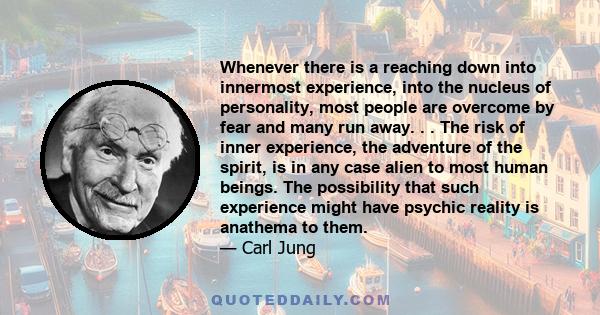 Whenever there is a reaching down into innermost experience, into the nucleus of personality, most people are overcome by fear and many run away. . . The risk of inner experience, the adventure of the spirit, is in any case alien to most human beings. The possibility that such experience might have psychic reality is anathema to them.
— Carl Jung

QUOTEDDAILY.COM